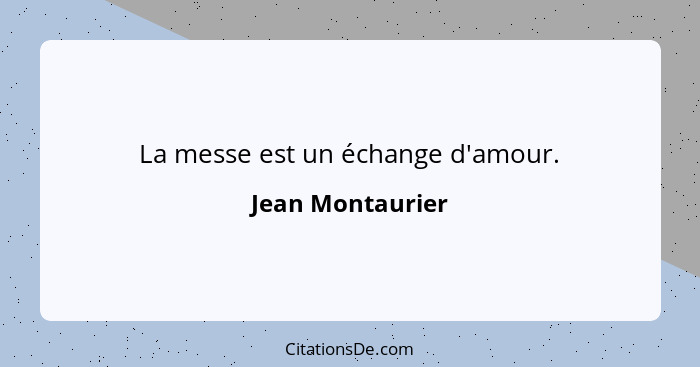 La messe est un échange d'amour.

Jean Montaurier

CitationsDe.com